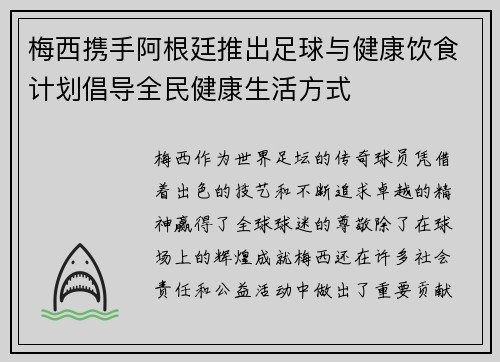 梅西携手阿根廷推出足球与健康饮食计划倡导全民健康生活方式

梅西作为世界足坛的传奇球员凭借着出色的技艺和不断追求卓越的精神赢得了全球球迷的尊敬除了在球场上的辉煌成就梅西还在许多社会责任和公益活动中做出了重要贡献